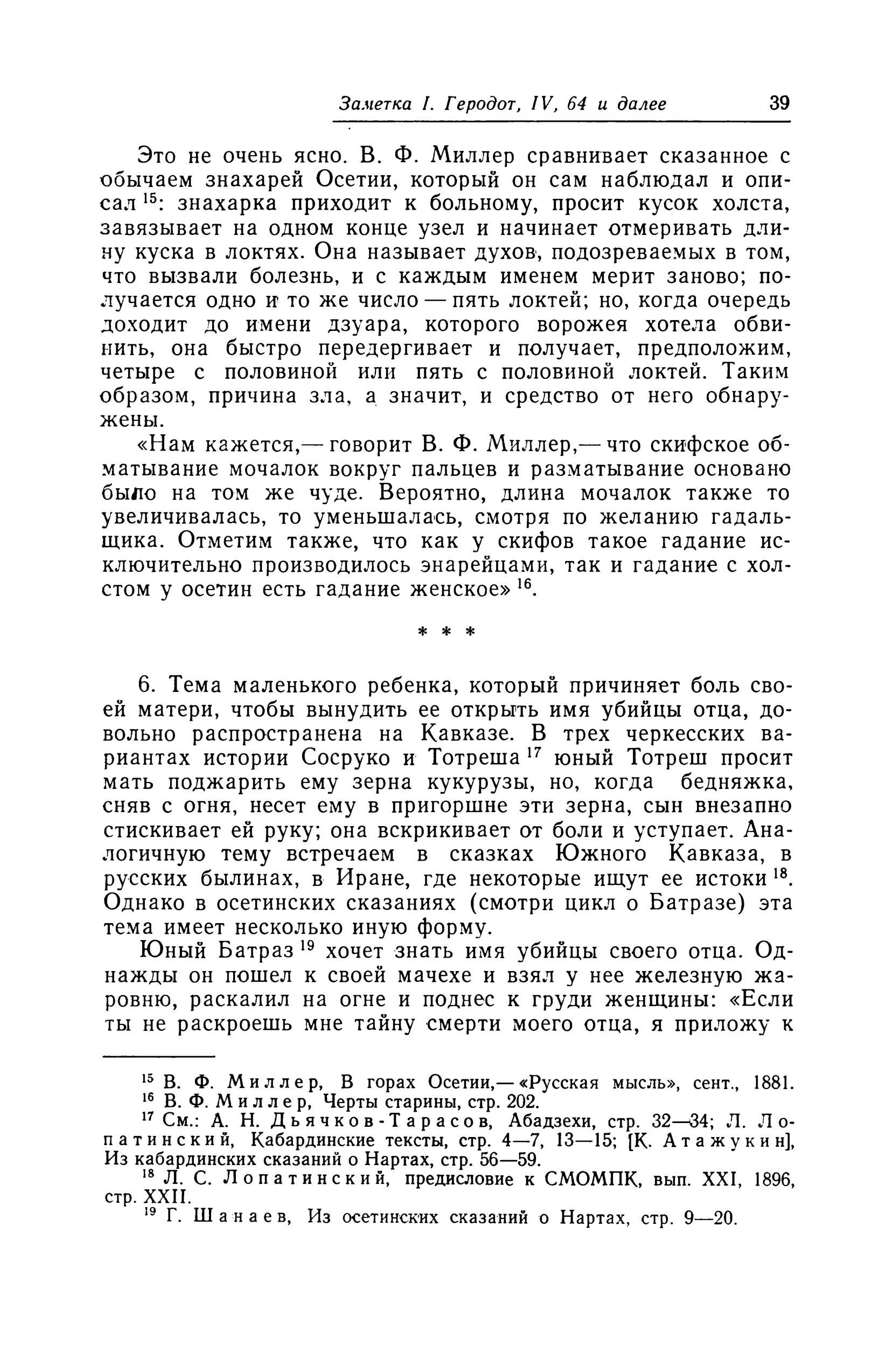 Заметка I. Геродот, IV, 64 и далее 39

Это не очень ясно. В. Ф. Миллер сравнивает сказанное с обычаем знахарей Осетии, который он сам наблюдал и описал $^{15}$: знахарка приходит к больному, просит кусок холста, завязывает на одном конце узел и начинает отмеривать длину куска в локтях. Она называет духов, подозреваемых в том, что вызвали болезнь, и с каждым именем мерит заново; получается одно и то же число — пять локтей; но, когда очередь доходит до имени дзуара, которого ворожея хотела обвинить, она быстро передергивает и получает, предположим, четыре с половиной или пять с половиной локтей. Таким образом, причина зла, а значит, и средство от него обнаружены.

«Нам кажется,— говорит В. Ф. Миллер,— что скифское обматывание мочалок вокруг пальцев и разматывание основано было на том же чуде. Вероятно, длина мочалок также то увеличивалась, то уменьшалась, смотря по желанию гадальщика. Отметим также, что как у скифов такое гадание исключительно производилось энарейцами, так и гадание с холстом у осетин есть гадание женское» $^{16}$.

* * *

6. Тема маленького ребенка, который причиняет боль своей матери, чтобы вынудить ее открыть имя убийцы отца, довольно распространена на Кавказе. В трех черкесских вариантах истории Сосруко и Тотреша $^{17}$ юный Тотреш просит мать поджарить ему зерна кукурузы, но, когда бедняжка, сняв с огня, несет ему в пригоршне эти зерна, сын внезапно стискивает ей руку; она вскрикивает от боли и уступает. Аналогичную тему встречаем в сказках Южного Кавказа, в русских былинах, в Иране, где некоторые ищут ее истоки $^{18}$. Однако в осетинских сказаниях (смотри цикл о Батразе) эта тема имеет несколько иную форму.

Юный Батраз $^{19}$ хочет знать имя убийцы своего отца. Однажды он пошел к своей мачехе и взял у нее железную жаровню, раскалил на огне и поднес к груди женщины: «Если ты не раскроешь мне тайну смерти моего отца, я приложу к

$^{15}$ В. Ф. Миллер, В горах Осетии,— «Русская мысль», сент., 1881.
$^{16}$ В. Ф. Миллер, Черты старины, стр. 202.
$^{17}$ См.: А. Н. Дьячков-Тарасов, Абадзехи, стр. 32—34; Л. Лопатинский, Кабардинские тексты, стр. 4—7, 13—15; [К. Атажукин], Из кабардинских сказаний о Нартах, стр. 56—59.
$^{18}$ Л. С. Лопатинский, предисловие к СМОМПК, вып. XXI, 1896, стр. XXII.
$^{19}$ Г. Шанаев, Из осетинских сказаний о Нартах, стр. 9—20.